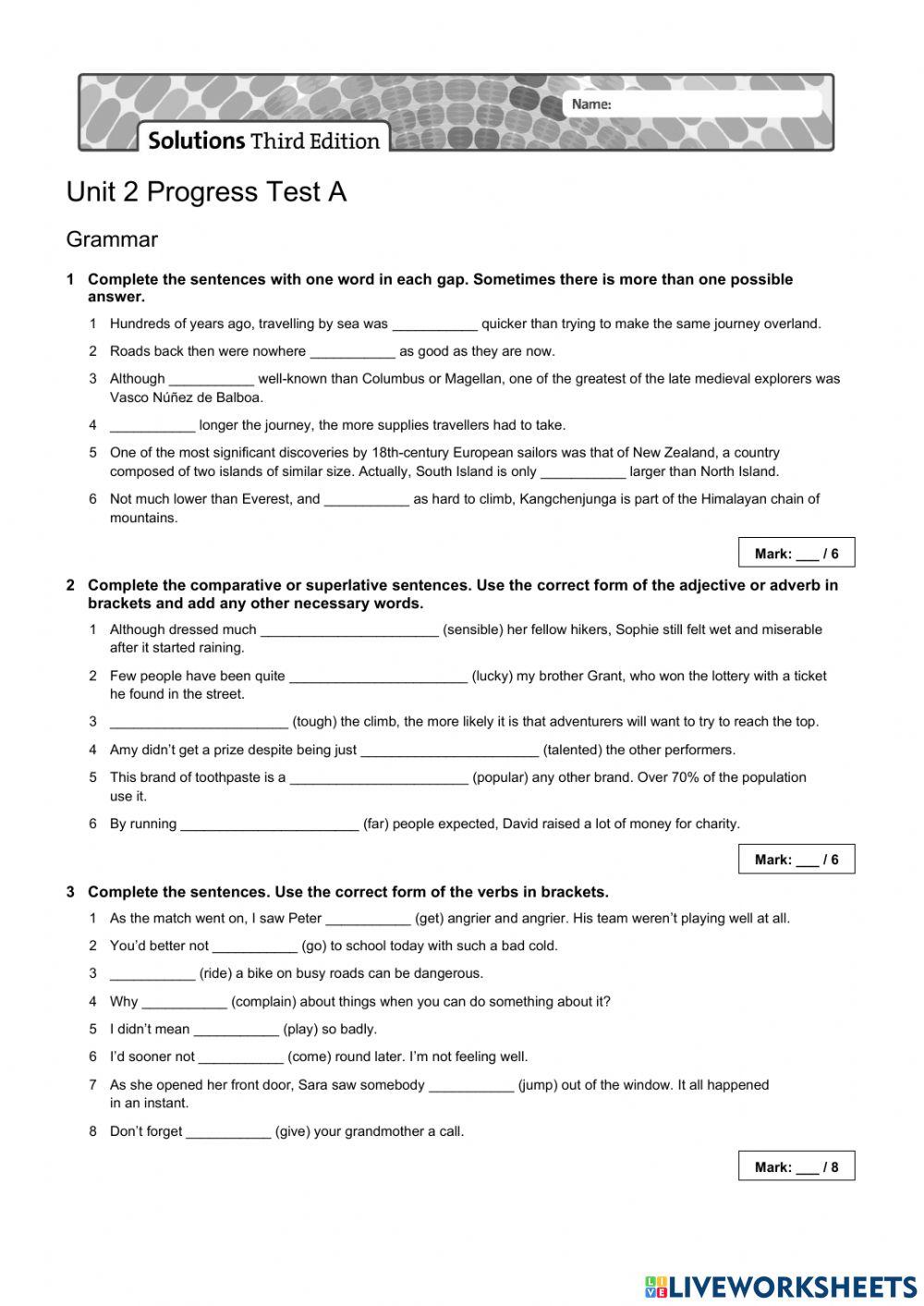 Name:

Solutions Third Edition

Unit 2 Progress Test A

Grammar

1 Complete the sentences with one word in each gap. Sometimes there is more than one possible answer.

1 Hundreds of years ago, travelling by sea was ___________ quicker than trying to make the same journey overland.

2 Roads back then were nowhere ___________ as good as they are now.

3 Although ___________ well-known than Columbus or Magellan, one of the greatest of the late medieval explorers was Vasco Núñez de Balboa.

4 ___________ longer the journey, the more supplies travellers had to take.

5 One of the most significant discoveries by 18th-century European sailors was that of New Zealand, a country composed of two islands of similar size. Actually, South Island is only ___________ larger than North Island.

6 Not much lower than Everest, and ___________ as hard to climb, Kangchenjunga is part of the Himalayan chain of mountains.

Mark: ___ / 6

2 Complete the comparative or superlative sentences. Use the correct form of the adjective or adverb in brackets and add any other necessary words.

1 Although dressed much _______________________ (sensible) her fellow hikers, Sophie still felt wet and miserable after it started raining.

2 Few people have been quite _______________________ (lucky) my brother Grant, who won the lottery with a ticket he found in the street.

3 _______________________ (tough) the climb, the more likely it is that adventurers will want to try to reach the top.

4 Amy didn't get a prize despite being just _______________________ (talented) the other performers.

5 This brand of toothpaste is a _______________________ (popular) any other brand. Over 70% of the population use it.

6 By running _______________________ (far) people expected, David raised a lot of money for charity.

Mark: ___ / 6

3 Complete the sentences. Use the correct form of the verbs in brackets.

1 As the match went on, I saw Peter ___________ (get) angrier and angrier. His team weren't playing well at all.

2 You'd better not ___________ (go) to school today with such a bad cold.

3 ___________ (ride) a bike on busy roads can be dangerous.

4 Why ___________ (complain) about things when you can do something about it?

5 I didn't mean ___________ (play) so badly.

6 I'd sooner not ___________ (come) round later. I'm not feeling well.

7 As she opened her front door, Sara saw somebody ___________ (jump) out of the window. It all happened in an instant.

8 Don't forget ___________ (give) your grandmother a call.

Mark: ___ / 8

LIVEWORKSHEETS